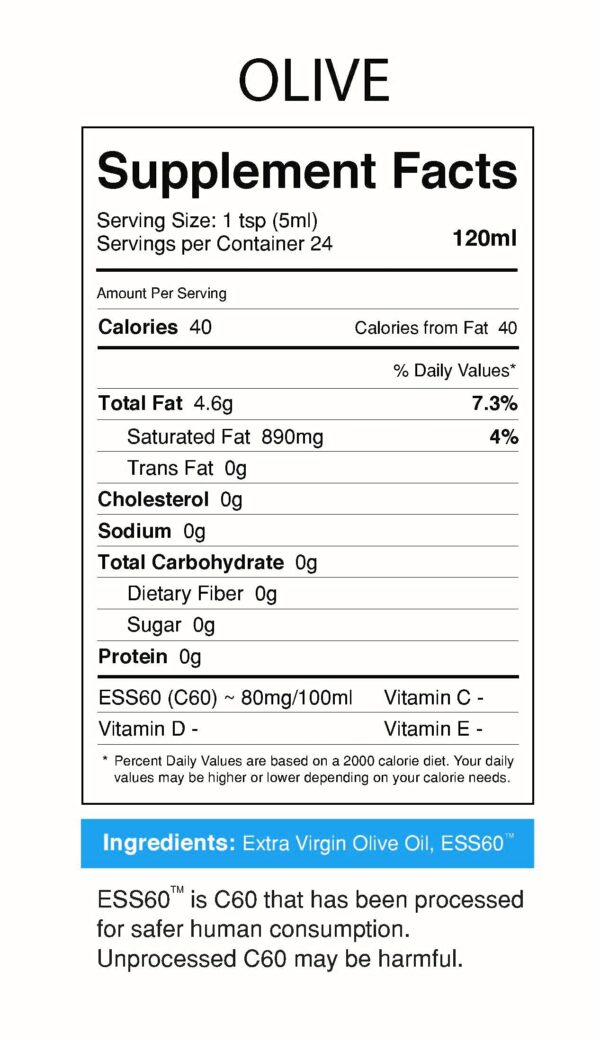 OLIVE

Supplement Facts

Serving Size: 1 tsp (5ml)
Servings per Container 24 120ml

Amount Per Serving

Calories 40 Calories from Fat 40

% Daily Values*

Total Fat 4.6g 7.3%

Saturated Fat 890mg 4%

Trans Fat 0g

Cholesterol 0g

Sodium 0g

Total Carbohydrate 0g

Dietary Fiber 0g

Sugar 0g

Protein 0g

ESS60 (C60) ~ 80mg/100ml Vitamin C -

Vitamin D - Vitamin E -

* Percent Daily Values are based on a 2000 calorie diet. Your daily values may be higher or lower depending on your calorie needs.

Ingredients: Extra Virgin Olive Oil, ESS60™

ESS60™ is C60 that has been processed for safer human consumption. Unprocessed C60 may be harmful.